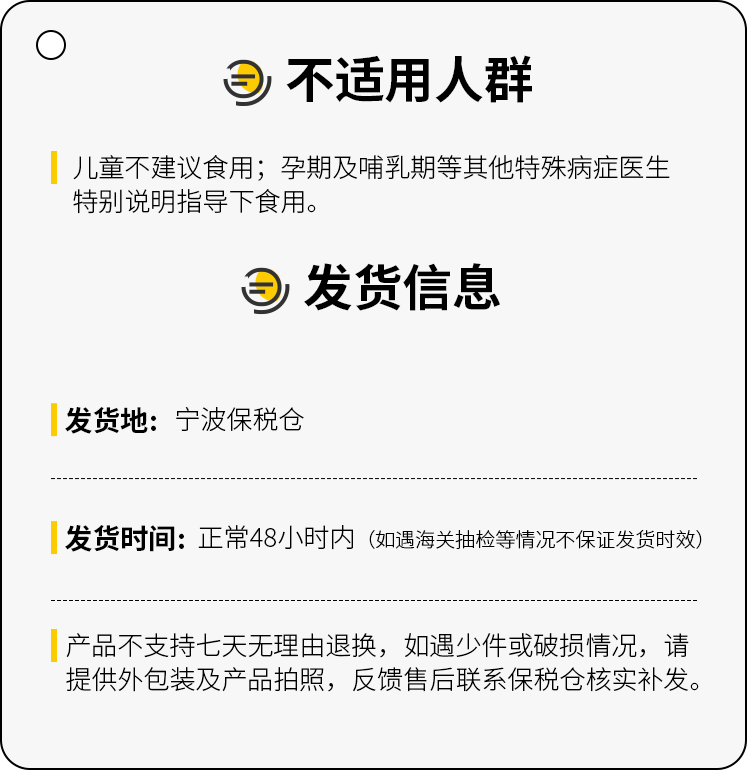 不适用人群

儿童不建议食用；孕期及哺乳期等其他特殊病症医生特别说明指导下食用。

发货信息

发货地：宁波保税仓

发货时间：正常48小时内（如遇海关抽检等情况不保证发货时效）

产品不支持七天无理由退换，如遇少件或破损情况，请提供外包装及产品拍照，反馈售后联系保税仓核实补发。